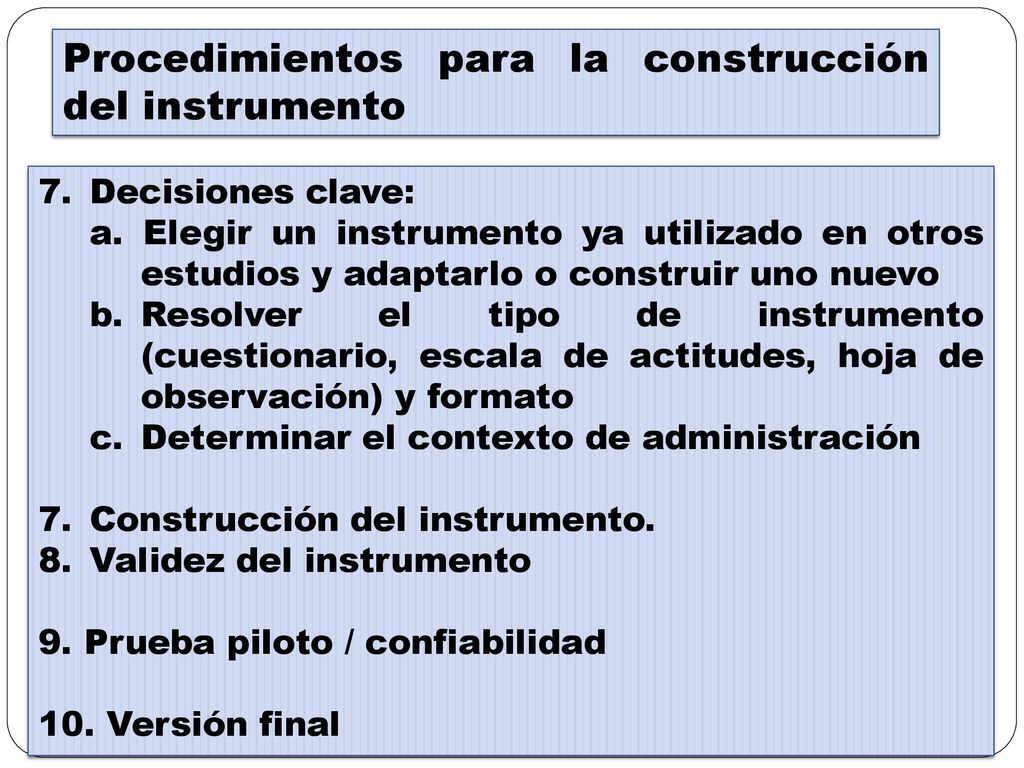 Procedimientos para la construcción del instrumento

7. Decisiones clave:
a. Elegir un instrumento ya utilizado en otros estudios y adaptarlo o construir uno nuevo
b. Resolver el tipo de instrumento (cuestionario, escala de actitudes, hoja de observación) y formato
c. Determinar el contexto de administración

7. Construcción del instrumento.
8. Validez del instrumento

9. Prueba piloto / confiabilidad

10. Versión final